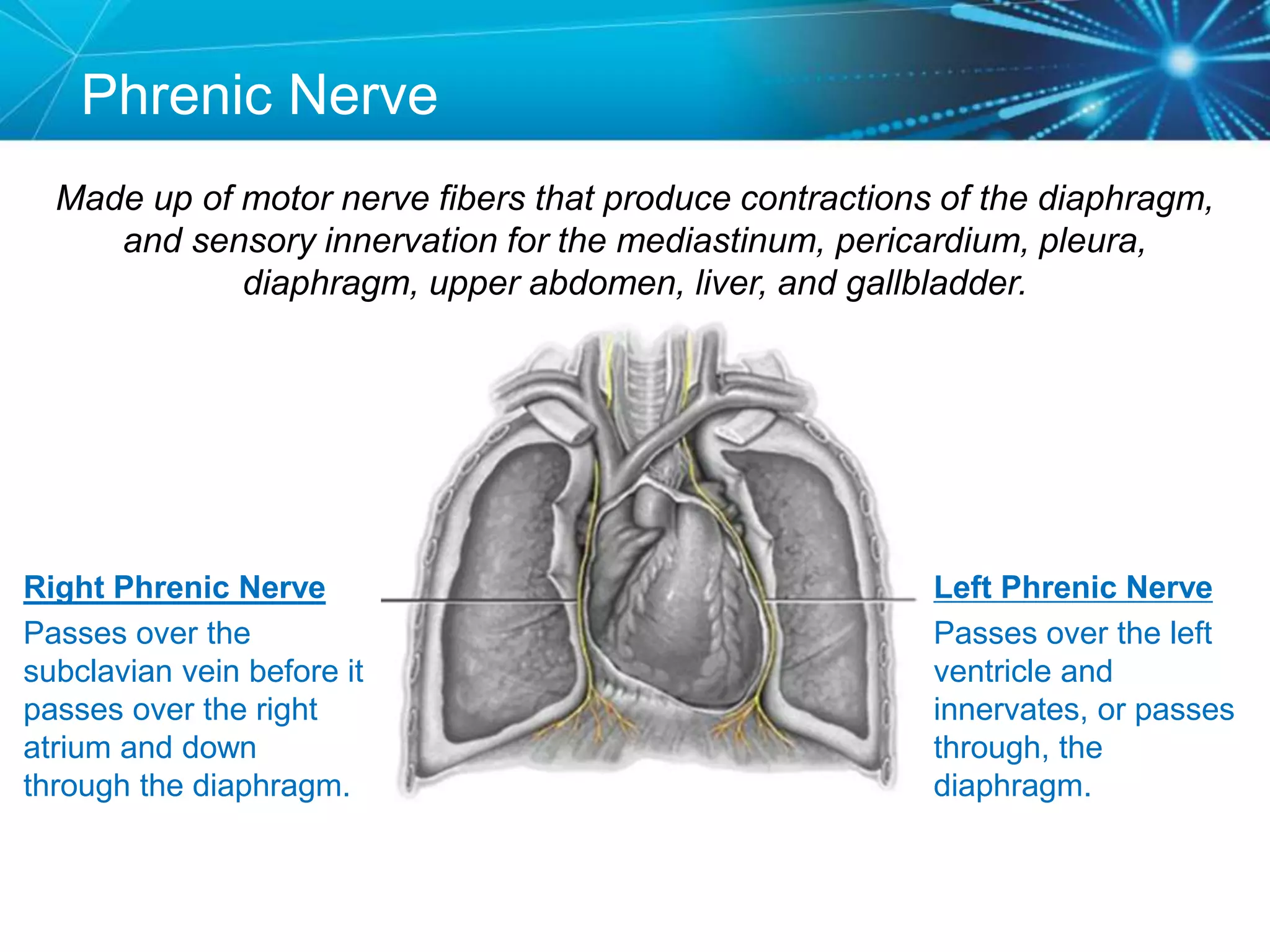 Phrenic Nerve

Made up of motor nerve fibers that produce contractions of the diaphragm, and sensory innervation for the mediastinum, pericardium, pleura, diaphragm, upper abdomen, liver, and gallbladder.

Right Phrenic Nerve

Passes over the subclavian vein before it passes over the right atrium and down through the diaphragm.

Left Phrenic Nerve

Passes over the left ventricle and innervates, or passes through, the diaphragm.